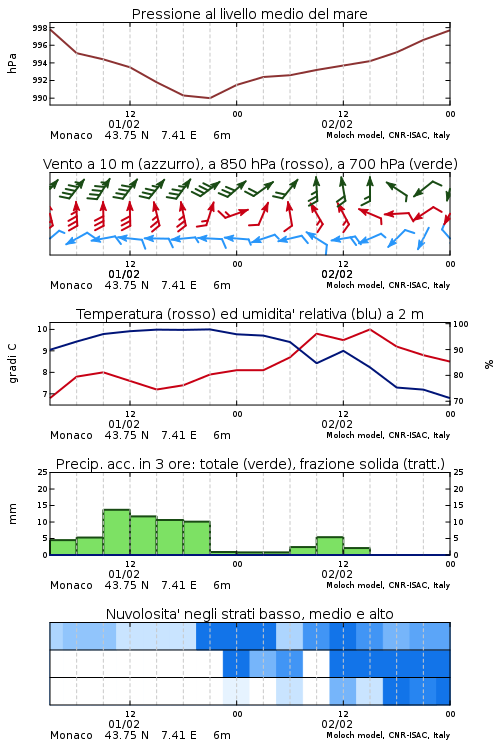 Pressione al livello medio del mare

hPa

998
996
994
992
990

12
01/02
00
12
02/02
00

Monaco 43.75 N 7.41 E 6m
Moloch model, CNR-ISAC, Italy

Vento a 10 m (azzurro), a 850 hPa (rosso), a 700 hPa (verde)

12
01/02
00
12
02/02
00

Monaco 43.75 N 7.41 E 6m
Moloch model, CNR-ISAC, Italy

Temperatura (rosso) ed umidita' relativa (blu) a 2 m

gradi C

10
9
8
7

100
90
80
70

%

12
01/02
00
12
02/02
00

Monaco 43.75 N 7.41 E 6m
Moloch model, CNR-ISAC, Italy

Precip. acc. in 3 ore: totale (verde), frazione solida (tratt.)

mm

25
20
15
10
5
0

25
20
15
10
5
0

12
01/02
00
12
02/02
00

Monaco 43.75 N 7.41 E 6m
Moloch model, CNR-ISAC, Italy

Nuvolosita' negli strati basso, medio e alto

12
01/02
00
12
02/02
00

Monaco 43.75 N 7.41 E 6m
Moloch model, CNR-ISAC, Italy